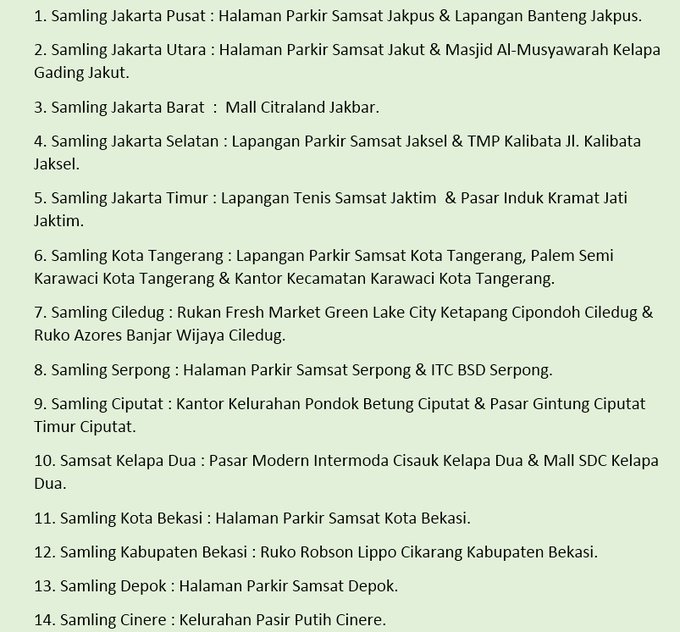 1. Samling Jakarta Pusat : Halaman Parkir Samsat Jakpus & Lapangan Banteng Jakpus.

2. Samling Jakarta Utara : Halaman Parkir Samsat Jakut & Masjid Al-Musyawarah Kelapa Gading Jakut.

3. Samling Jakarta Barat : Mall Citraland Jakbar.

4. Samling Jakarta Selatan : Lapangan Parkir Samsat Jaksel & TMP Kalibata Jl. Kalibata Jaksel.

5. Samling Jakarta Timur : Lapangan Tenis Samsat Jaktim & Pasar Induk Kramat Jati Jaktim.

6. Samling Kota Tangerang : Lapangan Parkir Samsat Kota Tangerang, Palem Semi Karawaci Kota Tangerang & Kantor Kecamatan Karawaci Kota Tangerang.

7. Samling Ciledug : Rukan Fresh Market Green Lake City Ketapang Cipondoh Ciledug & Ruko Azores Banjar Wijaya Ciledug.

8. Samling Serpong : Halaman Parkir Samsat Serpong & ITC BSD Serpong.

9. Samling Ciputat : Kantor Kelurahan Pondok Betung Ciputat & Pasar Gintung Ciputat Timur Ciputat.

10. Samsat Kelapa Dua : Pasar Modern Intermoda Cisauk Kelapa Dua & Mall SDC Kelapa Dua.

11. Samling Kota Bekasi : Halaman Parkir Samsat Kota Bekasi.

12. Samling Kabupaten Bekasi : Ruko Robson Lippo Cikarang Kabupaten Bekasi.

13. Samling Depok : Halaman Parkir Samsat Depok.

14. Samling Cinere : Kelurahan Pasir Putih Cinere.